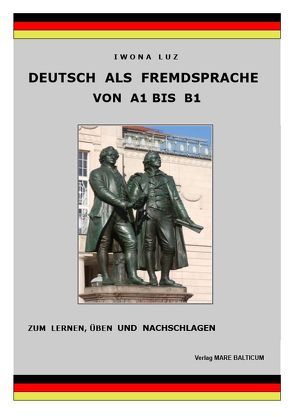 IWONA LUZ

DEUTSCH ALS FREMDSPRACHE
VON A1 BIS B1

ZUM LERNEN, ÜBEN UND NACHSCHLAGEN

Verlag MARE BALTICUM